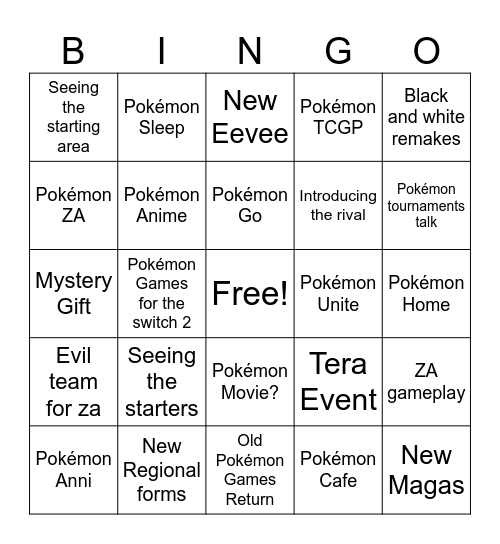 | B | I | N | G | O |
|---|---|---|---|---|
| Seeing the starting area | Pokémon Sleep | New Eevee | Pokémon TCGP | Black and white remakes |
| Pokémon ZA | Pokémon Anime | Pokémon Go | Introducing the rival | Pokémon tournaments talk |
| Mystery Gift | Pokémon Games for the switch 2 | Free! | Pokémon Unite | Pokémon Home |
| Evil team for za | Seeing the starters | Pokémon Movie? | Tera Event | ZA gameplay |
| Pokémon Anni | New Regional forms | Old Pokémon Games Return | Pokémon Cafe | New Magas |